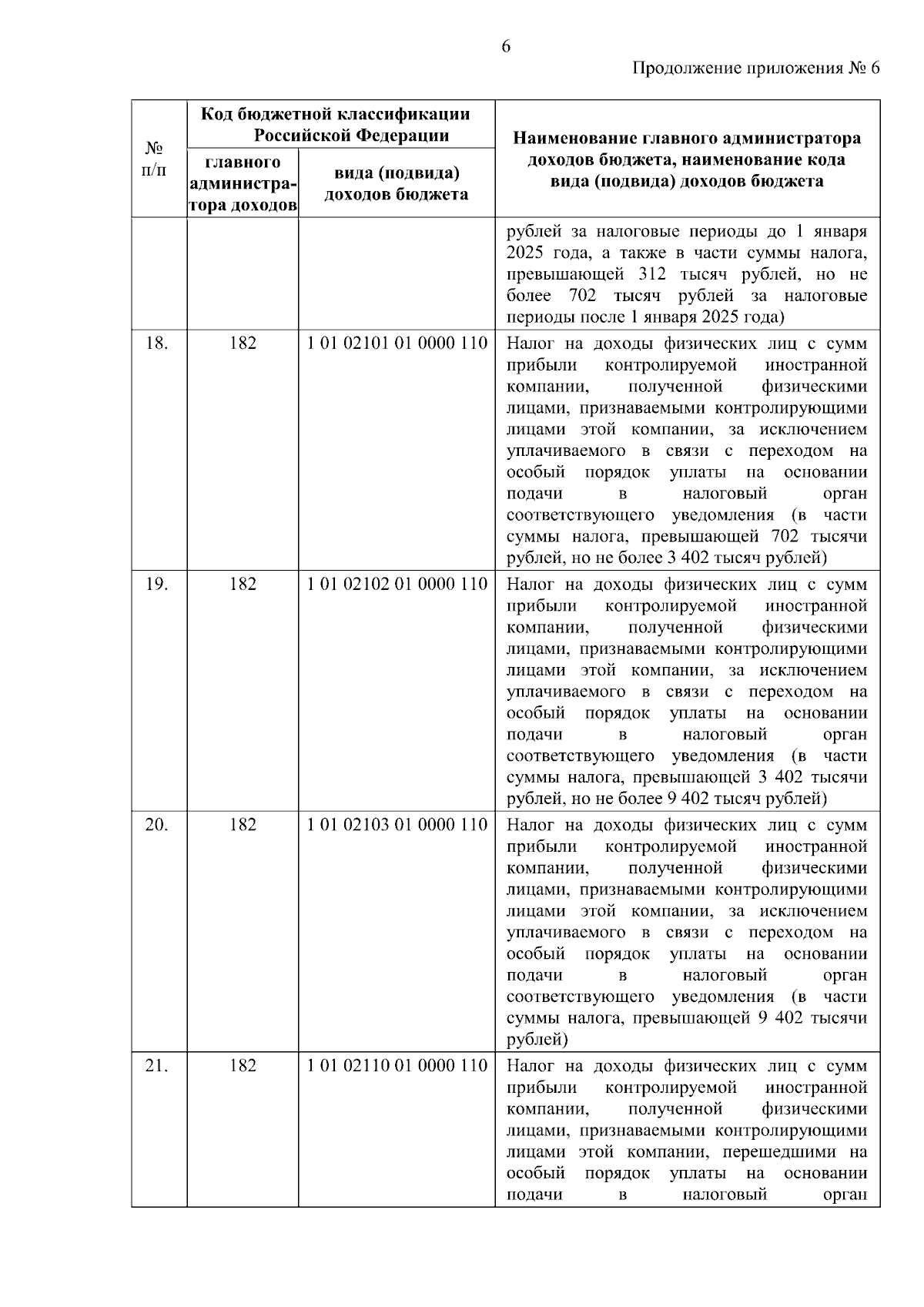 6

Продолжение приложения № 6

| № п/п | Код бюджетной классификации Российской Федерации: главного администратора доходов | Код бюджетной классификации Российской Федерации: вида (подвида) доходов бюджета | Наименование главного администратора доходов бюджета, наименование кода вида (подвида) доходов бюджета |
|---|---|---|---|
| | | | рублей за налоговые периоды до 1 января 2025 года, а также в части суммы налога, превышающей 312 тысяч рублей, но не более 702 тысяч рублей за налоговые периоды после 1 января 2025 года) |
| 18. | 182 | 1 01 02101 01 0000 110 | Налог на доходы физических лиц с сумм прибыли контролируемой иностранной компании, полученной физическими лицами, признаваемыми контролирующими лицами этой компании, за исключением уплачиваемого в связи с переходом на особый порядок уплаты на основании подачи в налоговый орган соответствующего уведомления (в части суммы налога, превышающей 702 тысячи рублей, но не более 3 402 тысяч рублей) |
| 19. | 182 | 1 01 02102 01 0000 110 | Налог на доходы физических лиц с сумм прибыли контролируемой иностранной компании, полученной физическими лицами, признаваемыми контролирующими лицами этой компании, за исключением уплачиваемого в связи с переходом на особый порядок уплаты на основании подачи в налоговый орган соответствующего уведомления (в части суммы налога, превышающей 3 402 тысячи рублей, но не более 9 402 тысяч рублей) |
| 20. | 182 | 1 01 02103 01 0000 110 | Налог на доходы физических лиц с сумм прибыли контролируемой иностранной компании, полученной физическими лицами, признаваемыми контролирующими лицами этой компании, за исключением уплачиваемого в связи с переходом на особый порядок уплаты на основании подачи в налоговый орган соответствующего уведомления (в части суммы налога, превышающей 9 402 тысячи рублей) |
| 21. | 182 | 1 01 02110 01 0000 110 | Налог на доходы физических лиц с сумм прибыли контролируемой иностранной компании, полученной физическими лицами, признаваемыми контролирующими лицами этой компании, перешедшими на особый порядок уплаты на основании подачи в налоговый орган |